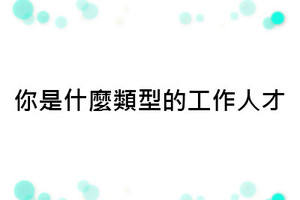 你是什麼類型的工作人才